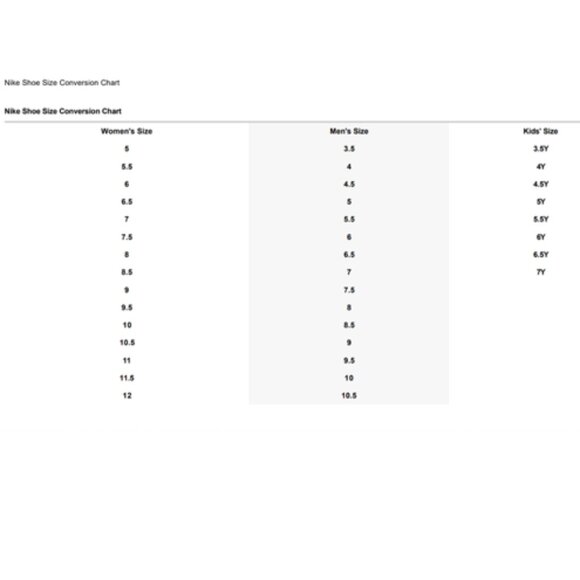 Nike Shoe Size Conversion Chart

Nike Shoe Size Conversion Chart

| Women's Size | Men's Size | Kids' Size |
|---|---|---|
| 5 | 3.5 | 3.5Y |
| 5.5 | 4 | 4Y |
| 6 | 4.5 | 4.5Y |
| 6.5 | 5 | 5Y |
| 7 | 5.5 | 5.5Y |
| 7.5 | 6 | 6Y |
| 8 | 6.5 | 6.5Y |
| 8.5 | 7 | 7Y |
| 9 | 7.5 | |
| 9.5 | 8 | |
| 10 | 8.5 | |
| 10.5 | 9 | |
| 11 | 9.5 | |
| 11.5 | 10 | |
| 12 | 10.5 | |